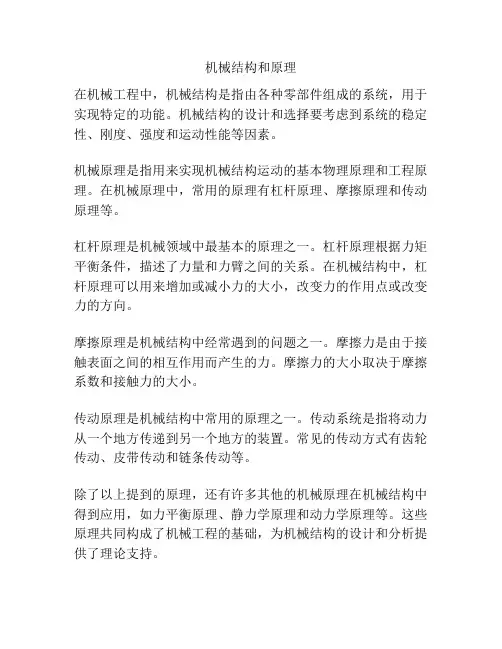 机械结构和原理

在机械工程中，机械结构是指由各种零部件组成的系统，用于实现特定的功能。机械结构的设计和选择要考虑到系统的稳定性、刚度、强度和运动性能等因素。

机械原理是指用来实现机械结构运动的基本物理原理和工程原理。在机械原理中，常用的原理有杠杆原理、摩擦原理和传动原理等。

杠杆原理是机械领域中最基本的原理之一。杠杆原理根据力矩平衡条件，描述了力量和力臂之间的关系。在机械结构中，杠杆原理可以用来增加或减小力的大小，改变力的作用点或改变力的方向。

摩擦原理是机械结构中经常遇到的问题之一。摩擦力是由于接触表面之间的相互作用而产生的力。摩擦力的大小取决于摩擦系数和接触力的大小。

传动原理是机械结构中常用的原理之一。传动系统是指将动力从一个地方传递到另一个地方的装置。常见的传动方式有齿轮传动、皮带传动和链条传动等。

除了以上提到的原理，还有许多其他的机械原理在机械结构中得到应用，如力平衡原理、静力学原理和动力学原理等。这些原理共同构成了机械工程的基础，为机械结构的设计和分析提供了理论支持。